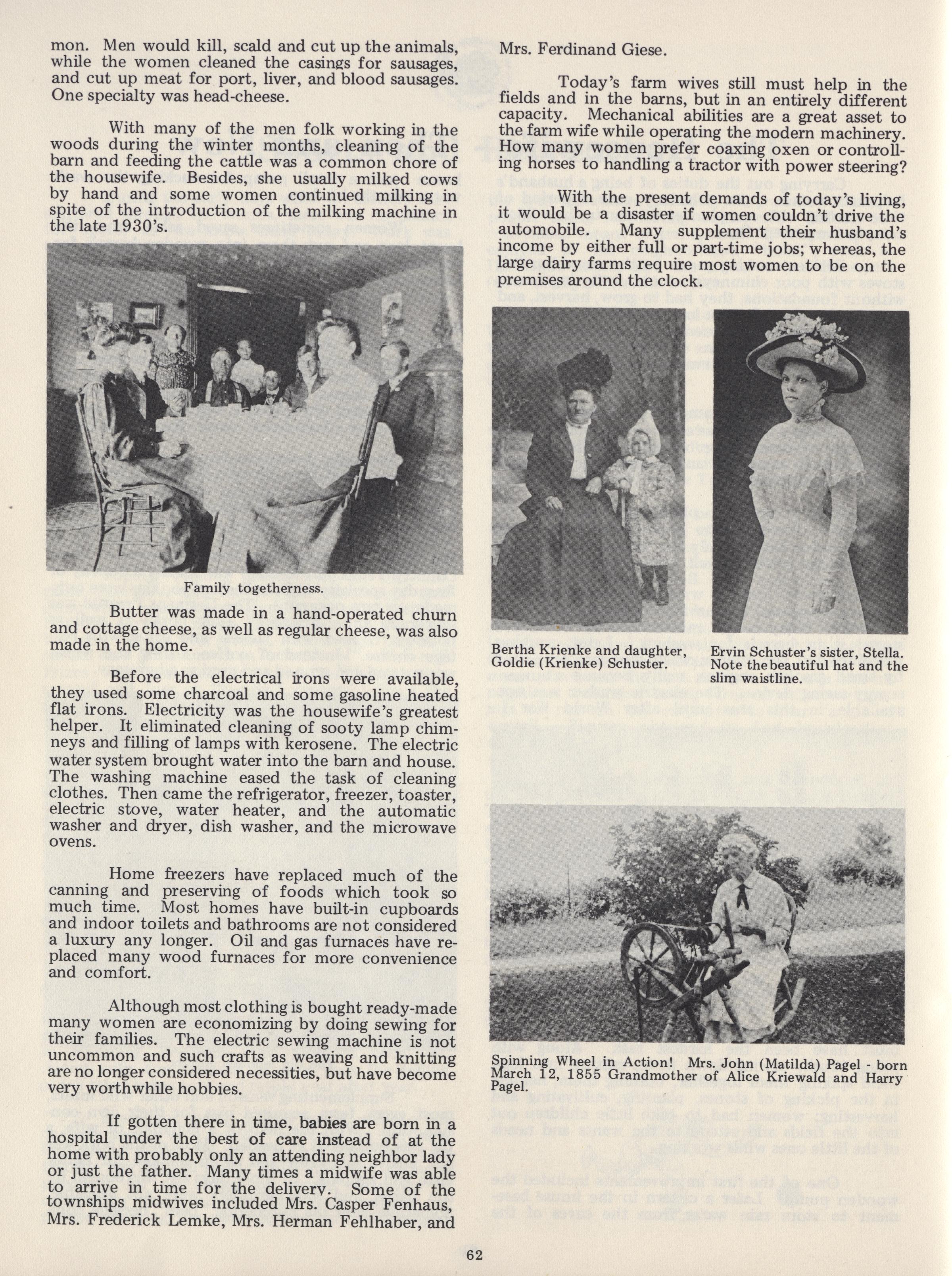 mon. Men would kill, scald and cut up the animals, while the women cleaned the casings for sausages, and cut up meat for port, liver, and blood sausages. One specialty was head-cheese.

With many of the men folk working in the woods during the winter months, cleaning of the barn and feeding the cattle was a common chore of the housewife. Besides, she usually milked cows by hand and some women continued milking in spite of the introduction of the milking machine in the late 1930's.

Family togetherness.

Butter was made in a hand-operated churn and cottage cheese, as well as regular cheese, was also made in the home.

Before the electrical irons were available, they used some charcoal and some gasoline heated flat irons. Electricity was the housewife's greatest helper. It eliminated cleaning of sooty lamp chimneys and filling of lamps with kerosene. The electric water system brought water into the barn and house. The washing machine eased the task of cleaning clothes. Then came the refrigerator, freezer, toaster, electric stove, water heater, and the automatic washer and dryer, dish washer, and the microwave ovens.

Home freezers have replaced much of the canning and preserving of foods which took so much time. Most homes have built-in cupboards and indoor toilets and bathrooms are not considered a luxury any longer. Oil and gas furnaces have replaced many wood furnaces for more convenience and comfort.

Although most clothing is bought ready-made many women are economizing by doing sewing for their families. The electric sewing machine is not uncommon and such crafts as weaving and knitting are no longer considered necessities, but have become very worthwhile hobbies.

If gotten there in time, babies are born in a hospital under the best of care instead of at the home with probably only an attending neighbor lady or just the father. Many times a midwife was able to arrive in time for the delivery. Some of the townships midwives included Mrs. Casper Fenhaus, Mrs. Frederick Lemke, Mrs. Herman Fehlhaber, and Mrs. Ferdinand Giese.

Today's farm wives still must help in the fields and in the barns, but in an entirely different capacity. Mechanical abilities are a great asset to the farm wife while operating the modern machinery. How many women prefer coaxing oxen or controlling horses to handling a tractor with power steering?

With the present demands of today's living, it would be a disaster if women couldn't drive the automobile. Many supplement their husband's income by either full or part-time jobs; whereas, the large dairy farms require most women to be on the premises around the clock.

Bertha Krienke and daughter, Goldie (Krienke) Schuster.

Ervin Schuster's sister, Stella. Note the beautiful hat and the slim waistline.

Spinning Wheel in Action! Mrs. John (Matilda) Pagel - born March 12, 1855 Grandmother of Alice Kriewald and Harry Pagel.

62